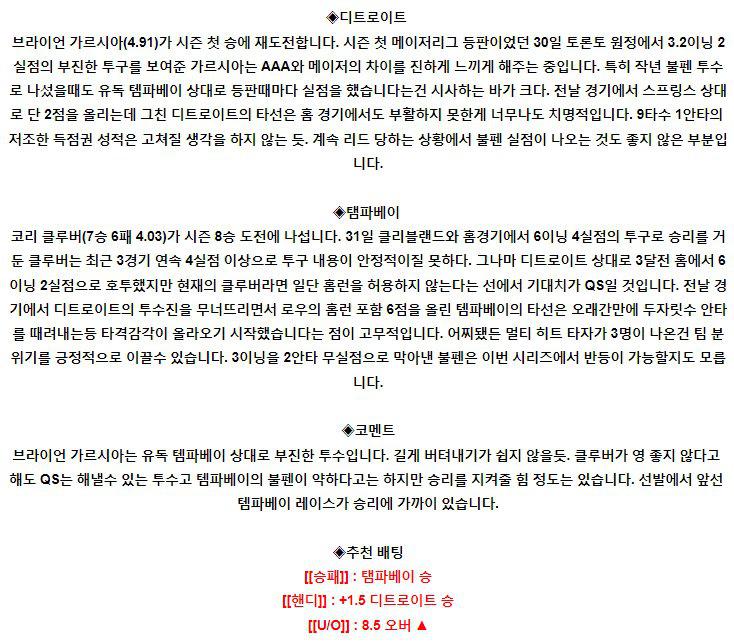 ◈디트로이트
브라이언 가르시아(4.91)가 시즌 첫 승에 재도전합니다. 시즌 첫 메이저리그 등판이었던 30일 토론토 원정에서 3.2이닝 2실점의 부진한 투구를 보여준 가르시아는 AAA와 메이저의 차이를 진하게 느끼게 해주는 중입니다. 특히 작년 불펜 투수로 나섰을때도 유독 템파베이 상대로 등판때마다 실점을 했습니다는건 시사하는 바가 크다. 전날 경기에서 스프링스 상대로 단 2점을 올리는데 그친 디트로이트의 타선은 홈 경기에서도 부활하지 못한게 너무나도 치명적입니다. 9타수 1안타의 저조한 득점권 성적은 고쳐질 생각을 하지 않는 듯. 계속 리드 당하는 상황에서 불펜 실점이 나오는 것도 좋지 않은 부분입니다.

◈템파베이
코리 클루버(7승 6패 4.03)가 시즌 8승 도전에 나섭니다. 31일 클리블랜드와 홈경기에서 6이닝 4실점의 투구로 승리를 거둔 클루버는 최근 3경기 연속 4실점 이상으로 투구 내용이 안정적이질 못하다. 그나마 디트로이트 상대로 3달전 홈에서 6이닝 2실점으로 호투했지만 현재의 클루버라면 일단 홈런을 허용하지 않는다는 선에서 기대치가 QS일 것입니다. 전날 경기에서 디트로이트의 투수진을 무너뜨리면서 로우의 홈런 포함 6점을 올린 템파베이의 타선은 오래간만에 두자릿수 안타를 때려내는등 타격감각이 올라오기 시작했습니다는 점이 고무적입니다. 어찌됐든 멀티 히트 타자가 3명이 나온건 팀 분위기를 긍정적으로 이끌수 있습니다. 3이닝을 2안타 무실점으로 막아낸 불펜은 이번 시리즈에서 반등이 가능할지도 모릅니다.

◈코멘트
브라이언 가르시아는 유독 템파베이 상대로 부진한 투수입니다. 길게 버텨내기가 쉽지 않을듯. 클루버가 영 좋지 않다고 해도 QS는 해낼수 있는 투수고 템파베이의 불펜이 약하다고는 하지만 승리를 지켜줄 힘 정도는 있습니다. 선발에서 앞선 템파베이 레이스가 승리에 가까이 있습니다.

◈추천 배팅
[[승패]] : 템파베이 승
[[핸디]] : +1.5 디트로이트 승
[[U/O]] : 8.5 오버 ▲